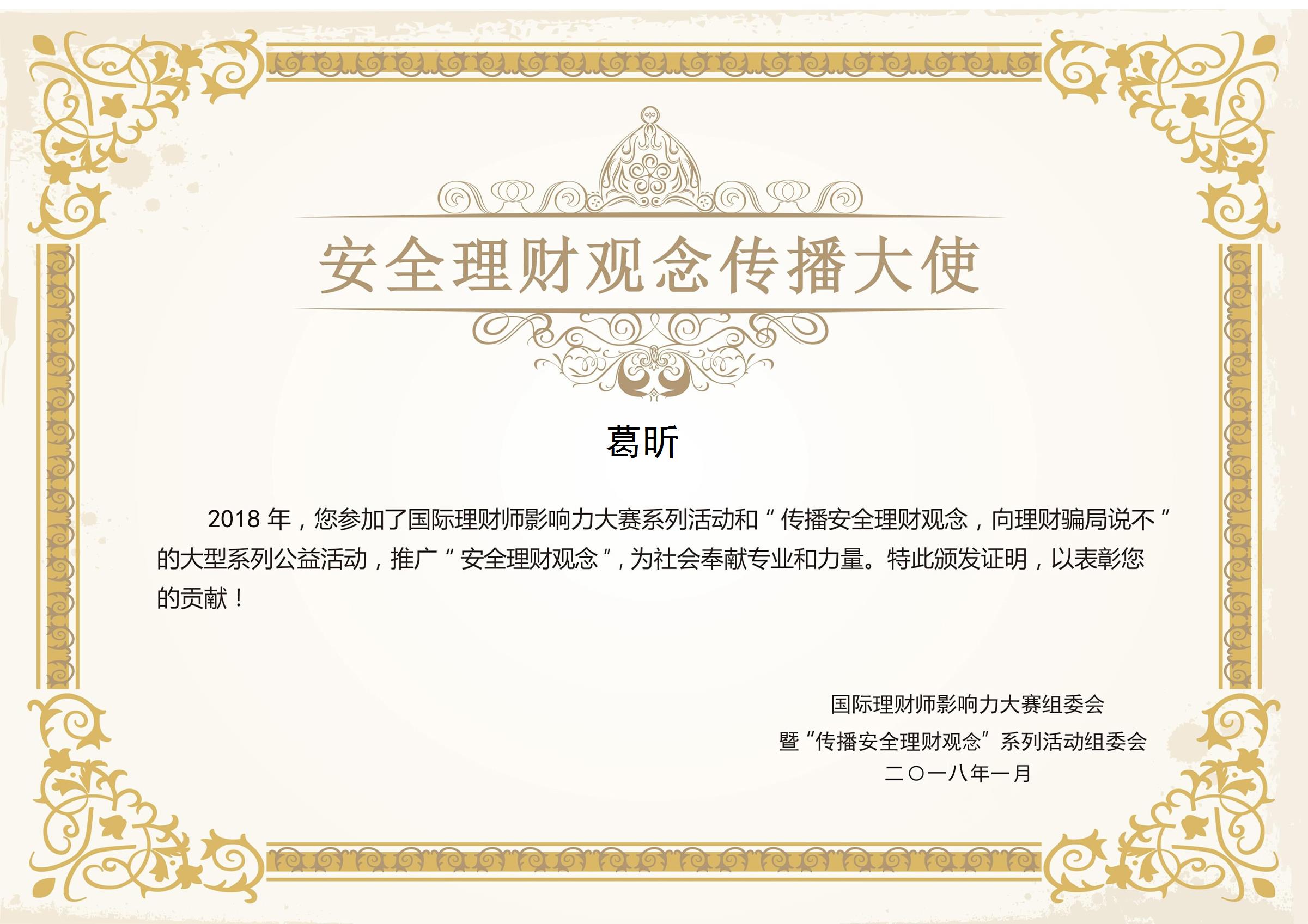 安全理财观念传播大使

葛昕

2018 年，您参加了国际理财师影响力大赛系列活动和“传播安全理财观念，向理财骗局说不”的大型系列公益活动，推广“安全理财观念”，为社会奉献专业和力量。特此颁发证明，以表彰您的贡献！

国际理财师影响力大赛组委会
暨“传播安全理财观念”系列活动组委会
二〇一八年一月